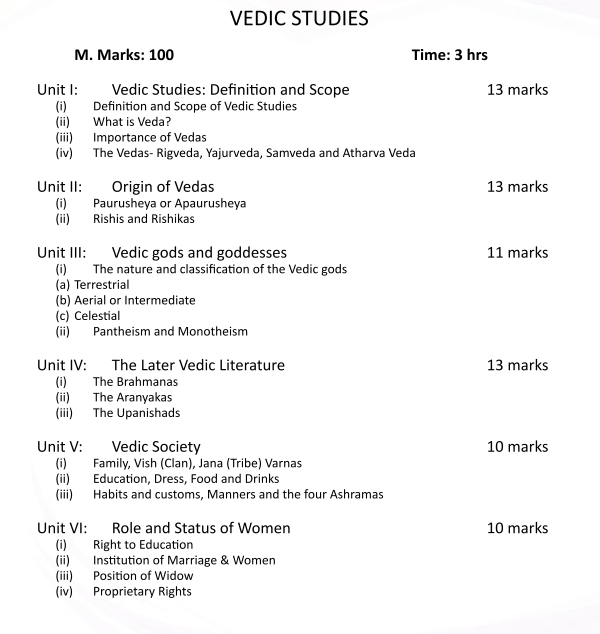 VEDIC STUDIES

M. Marks: 100 Time: 3 hrs

Unit I: Vedic Studies: Definition and Scope 13 marks
(i) Definition and Scope of Vedic Studies
(ii) What is Veda?
(iii) Importance of Vedas
(iv) The Vedas- Rigveda, Yajurveda, Samveda and Atharva Veda

Unit II: Origin of Vedas 13 marks
(i) Paurusheya or Apaurusheya
(ii) Rishis and Rishikas

Unit III: Vedic gods and goddesses 11 marks
(i) The nature and classification of the Vedic gods
(a) Terrestrial
(b) Aerial or Intermediate
(c) Celestial
(ii) Pantheism and Monotheism

Unit IV: The Later Vedic Literature 13 marks
(i) The Brahmanas
(ii) The Aranyakas
(iii) The Upanishads

Unit V: Vedic Society 10 marks
(i) Family, Vish (Clan), Jana (Tribe) Varnas
(ii) Education, Dress, Food and Drinks
(iii) Habits and customs, Manners and the four Ashramas

Unit VI: Role and Status of Women 10 marks
(i) Right to Education
(ii) Institution of Marriage & Women
(iii) Position of Widow
(iv) Proprietary Rights